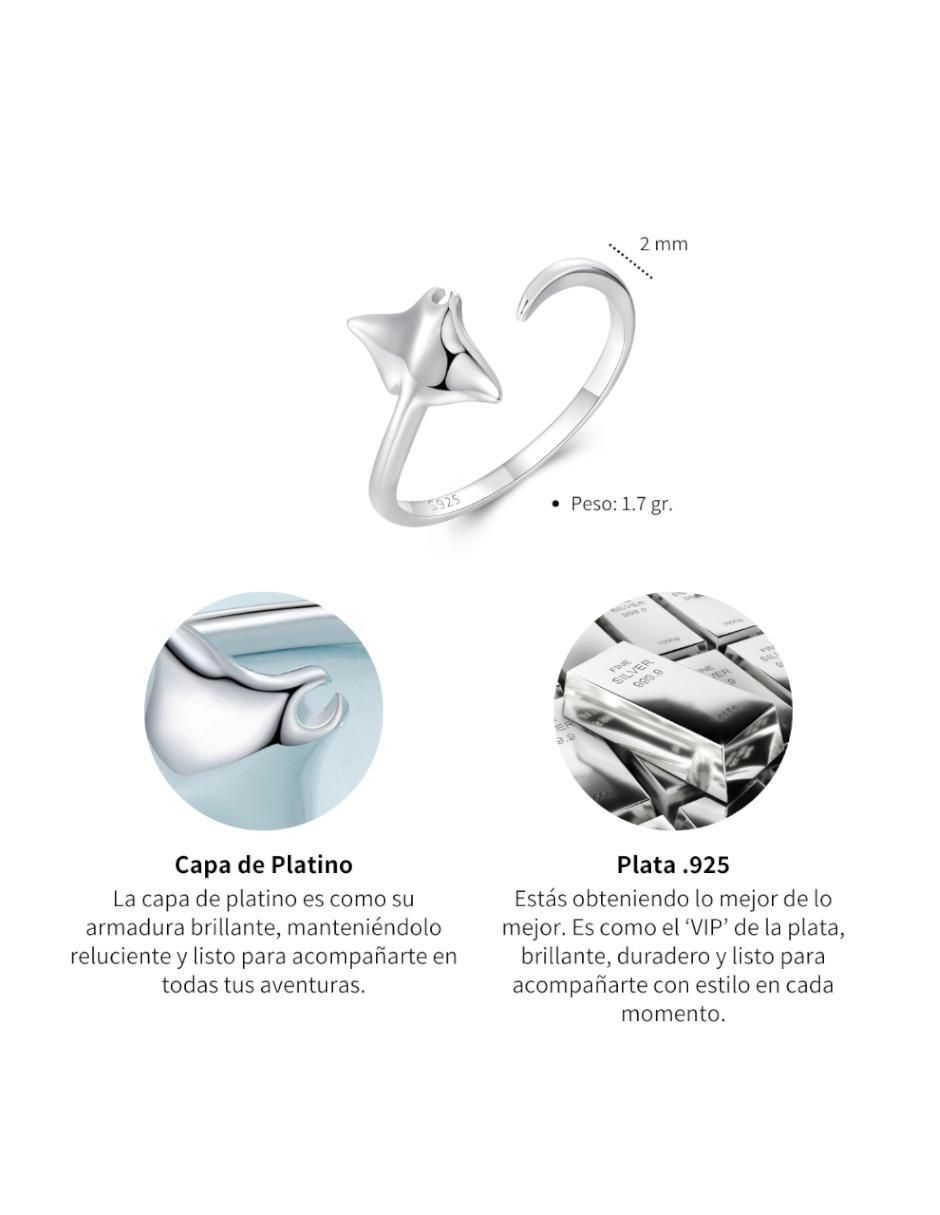 2 mm

S925

• Peso: 1.7 gr.

FINE SILVER 999.9

Capa de Platino
La capa de platino es como su armadura brillante, manteniéndolo reluciente y listo para acompañarte en todas tus aventuras.

Plata .925
Estás obteniendo lo mejor de lo mejor. Es como el 'VIP' de la plata, brillante, duradero y listo para acompañarte con estilo en cada momento.